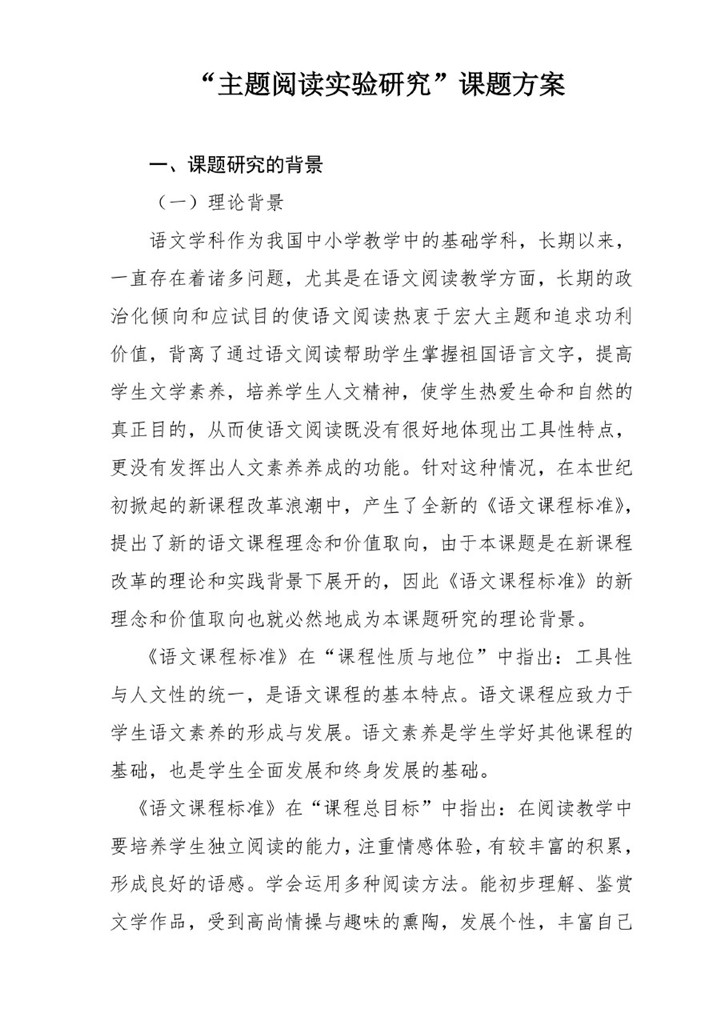 “主题阅读实验研究”课题方案

一、课题研究的背景

（一）理论背景

语文学科作为我国中小学教学中的基础学科，长期以来，一直存在着诸多问题，尤其是在语文阅读教学方面，长期的政治化倾向和应试目的使语文阅读热衷于宏大主题和追求功利价值，背离了通过语文阅读帮助学生掌握祖国语言文字，提高学生文学素养，培养学生人文精神，使学生热爱生命和自然的真正目的，从而使语文阅读既没有很好地体现出工具性特点，更没有发挥出人文素养养成的功能。针对这种情况，在本世纪初掀起的新课程改革浪潮中，产生了全新的《语文课程标准》，提出了新的语文课程理念和价值取向，由于本课题是在新课程改革的理论和实践背景下展开的，因此《语文课程标准》的新理念和价值取向也就必然地成为本课题研究的理论背景。

《语文课程标准》在“课程性质与地位”中指出：工具性与人文性的统一，是语文课程的基本特点。语文课程应致力于学生语文素养的形成与发展。语文素养是学生学好其他课程的基础，也是学生全面发展和终身发展的基础。

《语文课程标准》在“课程总目标”中指出：在阅读教学中要培养学生独立阅读的能力，注重情感体验，有较丰富的积累，形成良好的语感。学会运用多种阅读方法。能初步理解、鉴赏文学作品，受到高尚情操与趣味的熏陶，发展个性，丰富自己